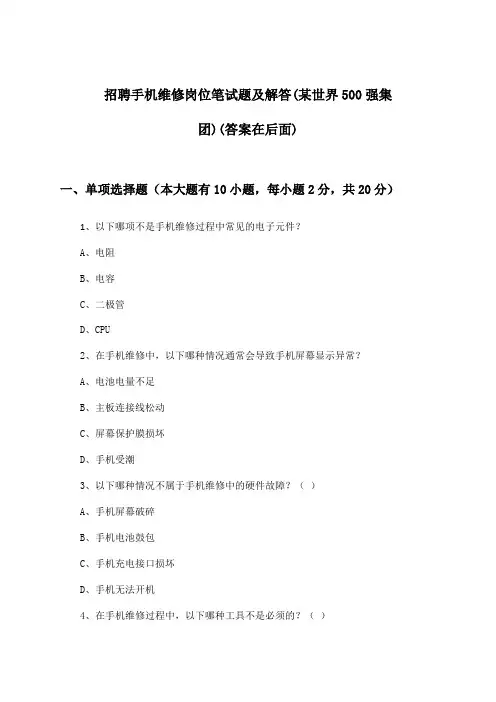 招聘手机维修岗位笔试题及解答(某世界500强集团)(答案在后面)

一、单项选择题（本大题有10小题，每小题2分，共20分）

1、以下哪项不是手机维修过程中常见的电子元件？

A、电阻

B、电容

C、二极管

D、CPU

2、在手机维修中，以下哪种情况通常会导致手机屏幕显示异常？

A、电池电量不足

B、主板连接线松动

C、屏幕保护膜损坏

D、手机受潮

3、以下哪种情况不属于手机维修中的硬件故障？（ ）

A、手机屏幕破碎

B、手机电池鼓包

C、手机充电接口损坏

D、手机无法开机

4、在手机维修过程中，以下哪种工具不是必须的？（ ）